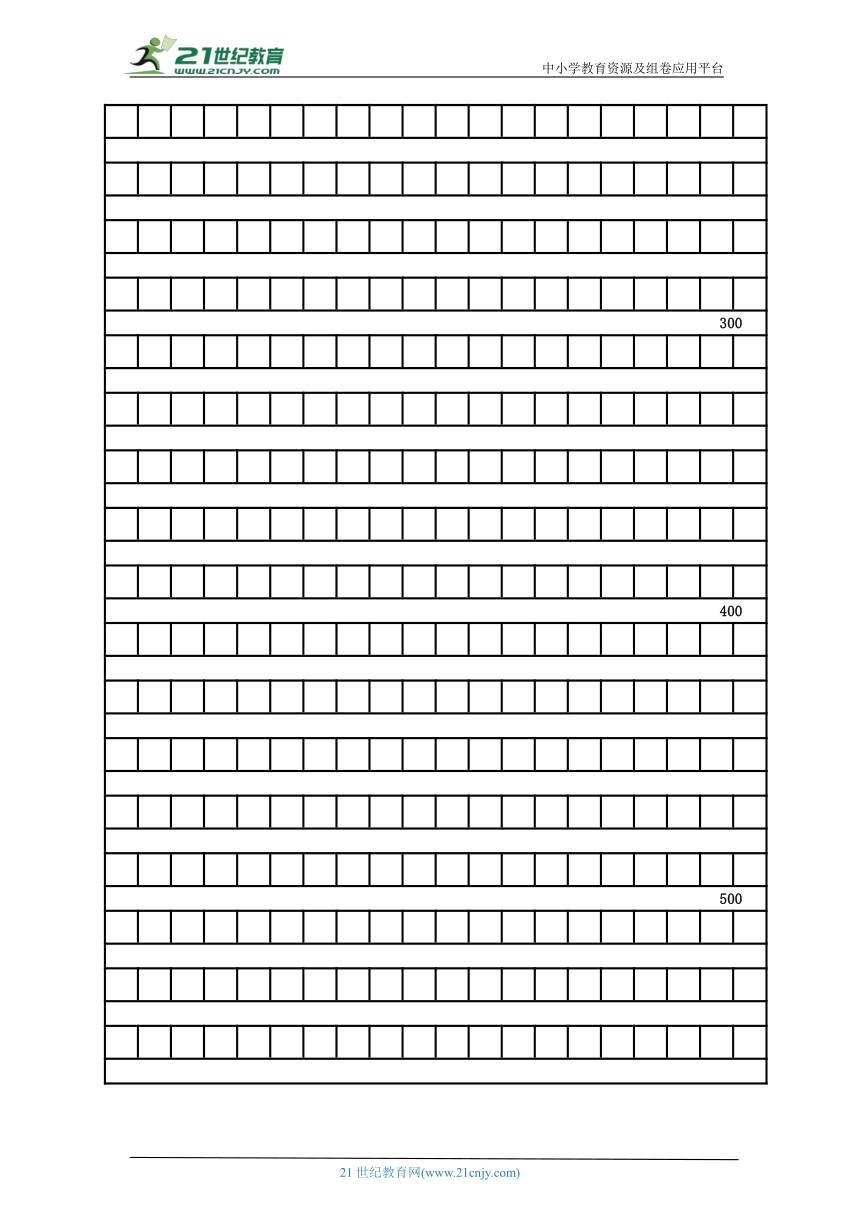 21世纪教育
www.21cnjy.com
中小学教育资源及组卷应用平台

300

400

500

21 世纪教育网(www.21cnjy.com)